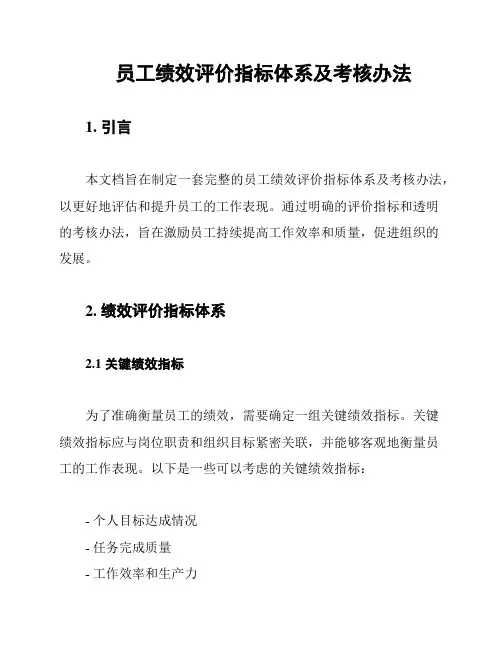 员工绩效评价指标体系及考核办法

1. 引言

本文档旨在制定一套完整的员工绩效评价指标体系及考核办法，以更好地评估和提升员工的工作表现。通过明确的评价指标和透明的考核办法，旨在激励员工持续提高工作效率和质量，促进组织的发展。

2. 绩效评价指标体系

2.1 关键绩效指标

为了准确衡量员工的绩效，需要确定一组关键绩效指标。关键绩效指标应与岗位职责和组织目标紧密关联，并能够客观地衡量员工的工作表现。以下是一些可以考虑的关键绩效指标：

- 个人目标达成情况
- 任务完成质量
- 工作效率和生产力